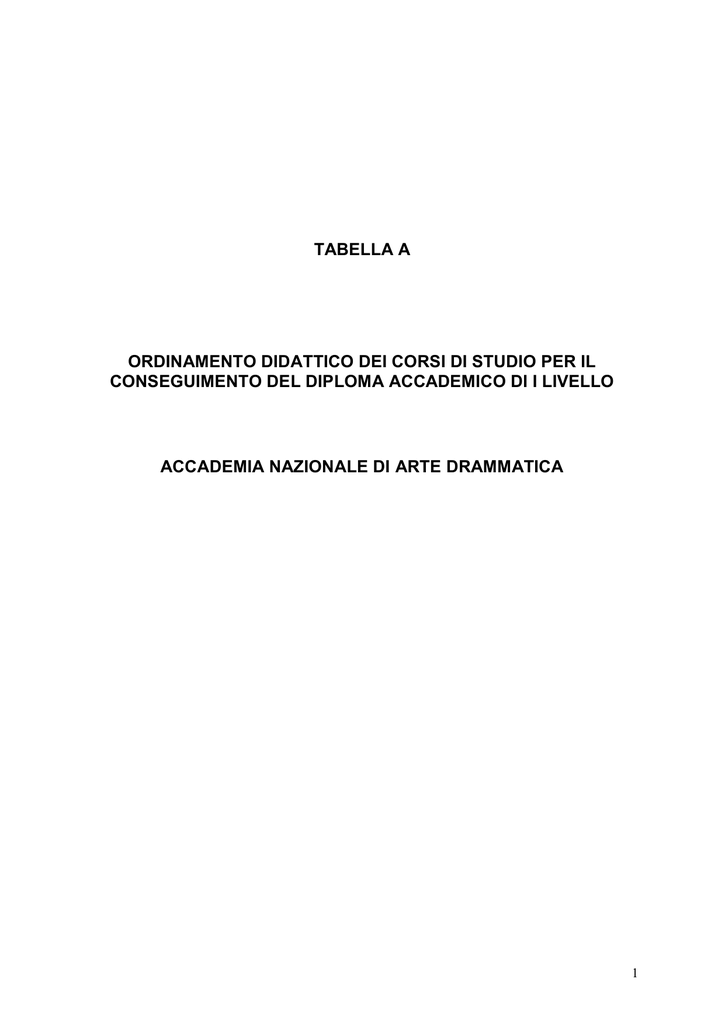 TABELLA A

ORDINAMENTO DIDATTICO DEI CORSI DI STUDIO PER IL CONSEGUIMENTO DEL DIPLOMA ACCADEMICO DI I LIVELLO

ACCADEMIA NAZIONALE DI ARTE DRAMMATICA

1